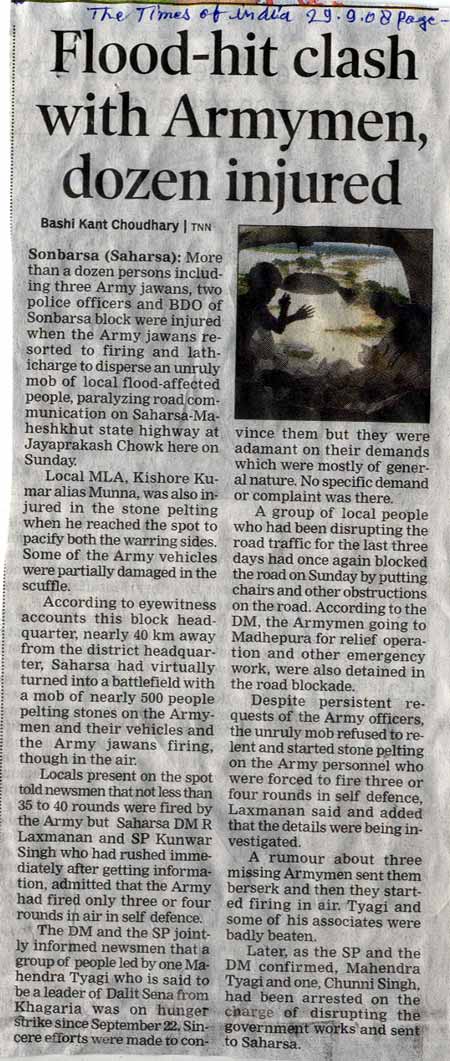 The Times of India 29.9.08 Page-

Flood-hit clash with Armymen, dozen injured

Bashi Kant Choudhary | TNN

Sonbarsa (Saharsa): More than a dozen persons including three Army jawans, two police officers and BDO of Sonbarsa block were injured when the Army jawans resorted to firing and lathicharge to disperse an unruly mob of local flood-affected people, paralyzing road communication on Saharsa-Maheshkhut state highway at Jayaprakash Chowk here on Sunday.

Local MLA, Kishore Kumar alias Munna, was also injured in the stone pelting when he reached the spot to pacify both the warring sides. Some of the Army vehicles were partially damaged in the scuffle.

According to eyewitness accounts this block headquarter, nearly 40 km away from the district headquarter, Saharsa had virtually turned into a battlefield with a mob of nearly 500 people pelting stones on the Armymen and their vehicles and the Army jawans firing, though in the air.

Locals present on the spot told newsmen that not less than 35 to 40 rounds were fired by the Army but Saharsa DM R Laxmanan and SP Kunwar Singh who had rushed immediately after getting information, admitted that the Army had fired only three or four rounds in air in self defence.

The DM and the SP jointly informed newsmen that a group of people led by one Mahendra Tyagi who is said to be a leader of Dalit Sena from Khagaria was on hunger strike since September 22. Sincere efforts were made to convince them but they were adamant on their demands which were mostly of general nature. No specific demand or complaint was there.

A group of local people who had been disrupting the road traffic for the last three days had once again blocked the road on Sunday by putting chairs and other obstructions on the road. According to the DM, the Armymen going to Madhepura for relief operation and other emergency work, were also detained in the road blockade.

Despite persistent requests of the Army officers, the unruly mob refused to relent and started stone pelting on the Army personnel who were forced to fire three or four rounds in self defence, Laxmanan said and added that the details were being investigated.

A rumour about three missing Armymen sent them berserk and then they started firing in air. Tyagi and some of his associates were badly beaten.

Later, as the SP and the DM confirmed, Mahendra Tyagi and one, Chunni Singh, had been arrested on the charge of disrupting the government works and sent to Saharsa.